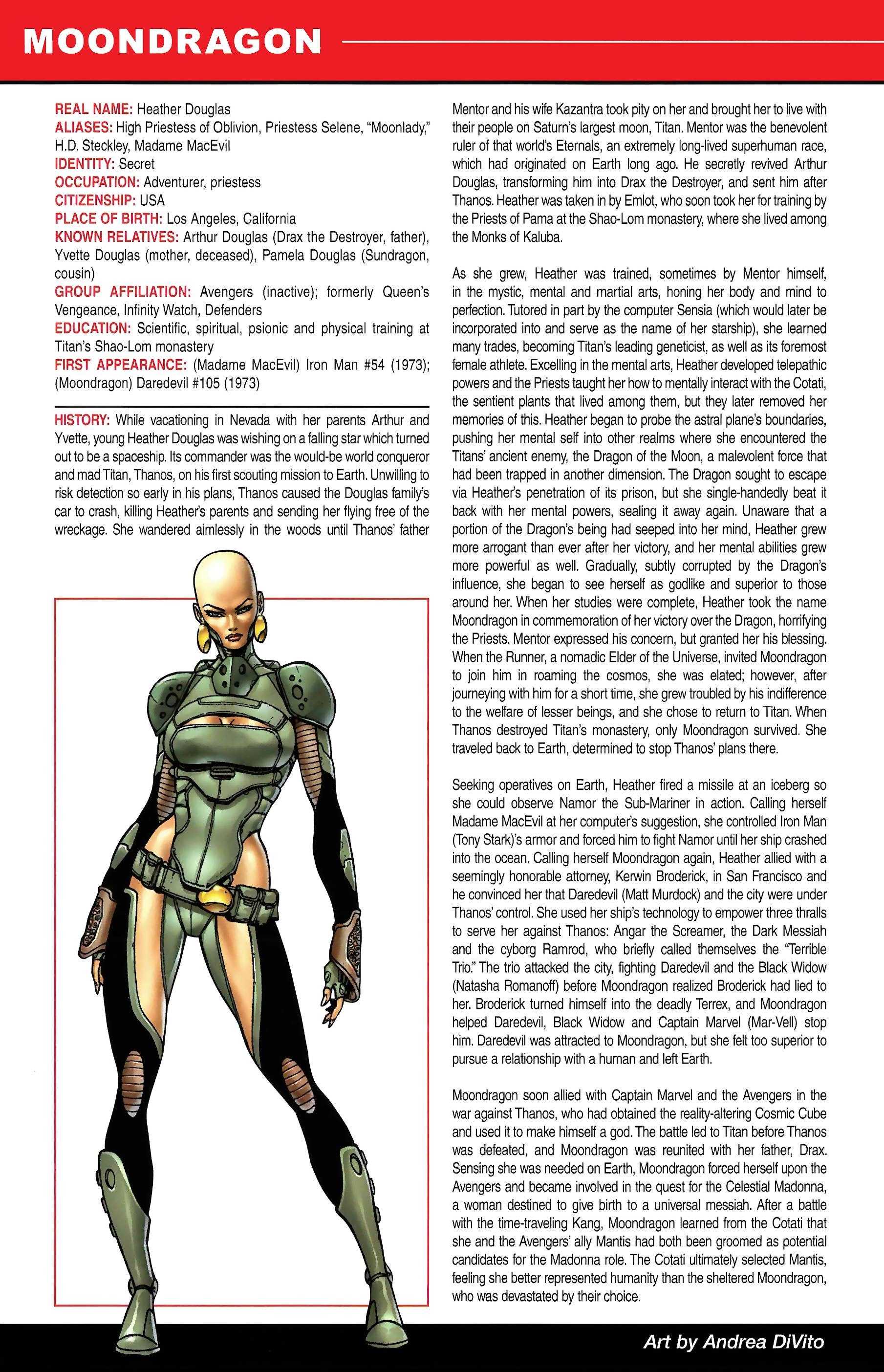 MOONDRAGON

REAL NAME: Heather Douglas
ALIASES: High Priestess of Oblivion, Priestess Selene, "Moonlady," H.D. Steckley, Madame MacEvil
IDENTITY: Secret
OCCUPATION: Adventurer, priestess
CITIZENSHIP: USA
PLACE OF BIRTH: Los Angeles, California
KNOWN RELATIVES: Arthur Douglas (Drax the Destroyer, father), Yvette Douglas (mother, deceased), Pamela Douglas (Sundragon, cousin)
GROUP AFFILIATION: Avengers (inactive); formerly Queen's Vengeance, Infinity Watch, Defenders
EDUCATION: Scientific, spiritual, psionic and physical training at Titan's Shao-Lom monastery
FIRST APPEARANCE: (Madame MacEvil) Iron Man #54 (1973); (Moondragon) Daredevil #105 (1973)

HISTORY: While vacationing in Nevada with her parents Arthur and Yvette, young Heather Douglas was wishing on a falling star which turned out to be a spaceship. Its commander was the would-be world conqueror and mad Titan, Thanos, on his first scouting mission to Earth. Unwilling to risk detection so early in his plans, Thanos caused the Douglas family's car to crash, killing Heather's parents and sending her flying free of the wreckage. She wandered aimlessly in the woods until Thanos' father Mentor and his wife Kazantra took pity on her and brought her to live with their people on Saturn's largest moon, Titan. Mentor was the benevolent ruler of that world's Eternals, an extremely long-lived superhuman race, which had originated on Earth long ago. He secretly revived Arthur Douglas, transforming him into Drax the Destroyer, and sent him after Thanos. Heather was taken in by Emlot, who soon took her for training by the Priests of Pama at the Shao-Lom monastery, where she lived among the Monks of Kaluba.

As she grew, Heather was trained, sometimes by Mentor himself, in the mystic, mental and martial arts, honing her body and mind to perfection. Tutored in part by the computer Sensia (which would later be incorporated into and serve as the name of her starship), she learned many trades, becoming Titan's leading geneticist, as well as its foremost female athlete. Excelling in the mental arts, Heather developed telepathic powers and the Priests taught her how to mentally interact with the Cotati, the sentient plants that lived among them, but they later removed her memories of this. Heather began to probe the astral plane's boundaries, pushing her mental self into other realms where she encountered the Titans' ancient enemy, the Dragon of the Moon, a malevolent force that had been trapped in another dimension. The Dragon sought to escape via Heather's penetration of its prison, but she single-handedly beat it back with her mental powers, sealing it away again. Unaware that a portion of the Dragon's being had seeped into her mind, Heather grew more arrogant than ever after her victory, and her mental abilities grew more powerful as well. Gradually, subtly corrupted by the Dragon's influence, she began to see herself as godlike and superior to those around her. When her studies were complete, Heather took the name Moondragon in commemoration of her victory over the Dragon, horrifying the Priests. Mentor expressed his concern, but granted her his blessing. When the Runner, a nomadic Elder of the Universe, invited Moondragon to join him in roaming the cosmos, she was elated; however, after journeying with him for a short time, she grew troubled by his indifference to the welfare of lesser beings, and she chose to return to Titan. When Thanos destroyed Titan's monastery, only Moondragon survived. She traveled back to Earth, determined to stop Thanos' plans there.

Seeking operatives on Earth, Heather fired a missile at an iceberg so she could observe Namor the Sub-Mariner in action. Calling herself Madame MacEvil at her computer's suggestion, she controlled Iron Man (Tony Stark)'s armor and forced him to fight Namor until her ship crashed into the ocean. Calling herself Moondragon again, Heather allied with a seemingly honorable attorney, Kerwin Broderick, in San Francisco and he convinced her that Daredevil (Matt Murdock) and the city were under Thanos' control. She used her ship's technology to empower three thralls to serve her against Thanos: Angar the Screamer, the Dark Messiah and the cyborg Ramrod, who briefly called themselves the "Terrible Trio." The trio attacked the city, fighting Daredevil and the Black Widow (Natasha Romanoff) before Moondragon realized Broderick had lied to her. Broderick turned himself into the deadly Terrex, and Moondragon helped Daredevil, Black Widow and Captain Marvel (Mar-Vell) stop him. Daredevil was attracted to Moondragon, but she felt too superior to pursue a relationship with a human and left Earth.

Moondragon soon allied with Captain Marvel and the Avengers in the war against Thanos, who had obtained the reality-altering Cosmic Cube and used it to make himself a god. The battle led to Titan before Thanos was defeated, and Moondragon was reunited with her father, Drax. Sensing she was needed on Earth, Moondragon forced herself upon the Avengers and became involved in the quest for the Celestial Madonna, a woman destined to give birth to a universal messiah. After a battle with the time-traveling Kang, Moondragon learned from the Cotati that she and the Avengers' ally Mantis had both been groomed as potential candidates for the Madonna role. The Cotati ultimately selected Mantis, feeling she better represented humanity than the sheltered Moondragon, who was devastated by their choice.

Art by Andrea DiVito